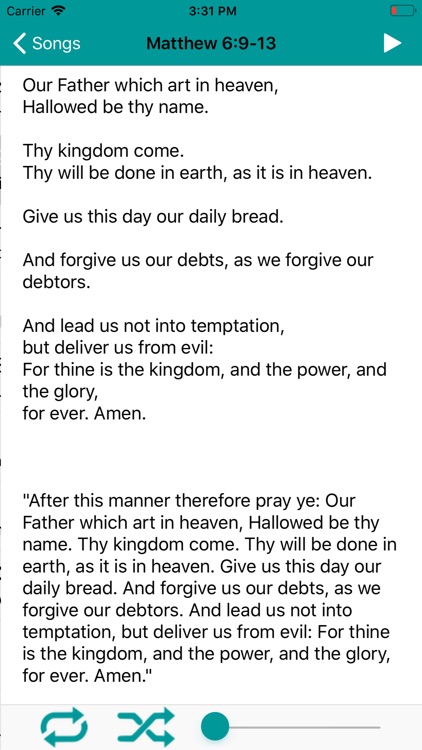 Carrier 3:31 PM

Songs Matthew 6:9-13

Our Father which art in heaven,
Hallowed be thy name.

Thy kingdom come.
Thy will be done in earth, as it is in heaven.

Give us this day our daily bread.

And forgive us our debts, as we forgive our debtors.

And lead us not into temptation,
but deliver us from evil:
For thine is the kingdom, and the power, and the glory,
for ever. Amen.

"After this manner therefore pray ye: Our Father which art in heaven, Hallowed be thy name. Thy kingdom come. Thy will be done in earth, as it is in heaven. Give us this day our daily bread. And forgive us our debts, as we forgive our debtors. And lead us not into temptation, but deliver us from evil: For thine is the kingdom, and the power, and the glory, for ever. Amen."